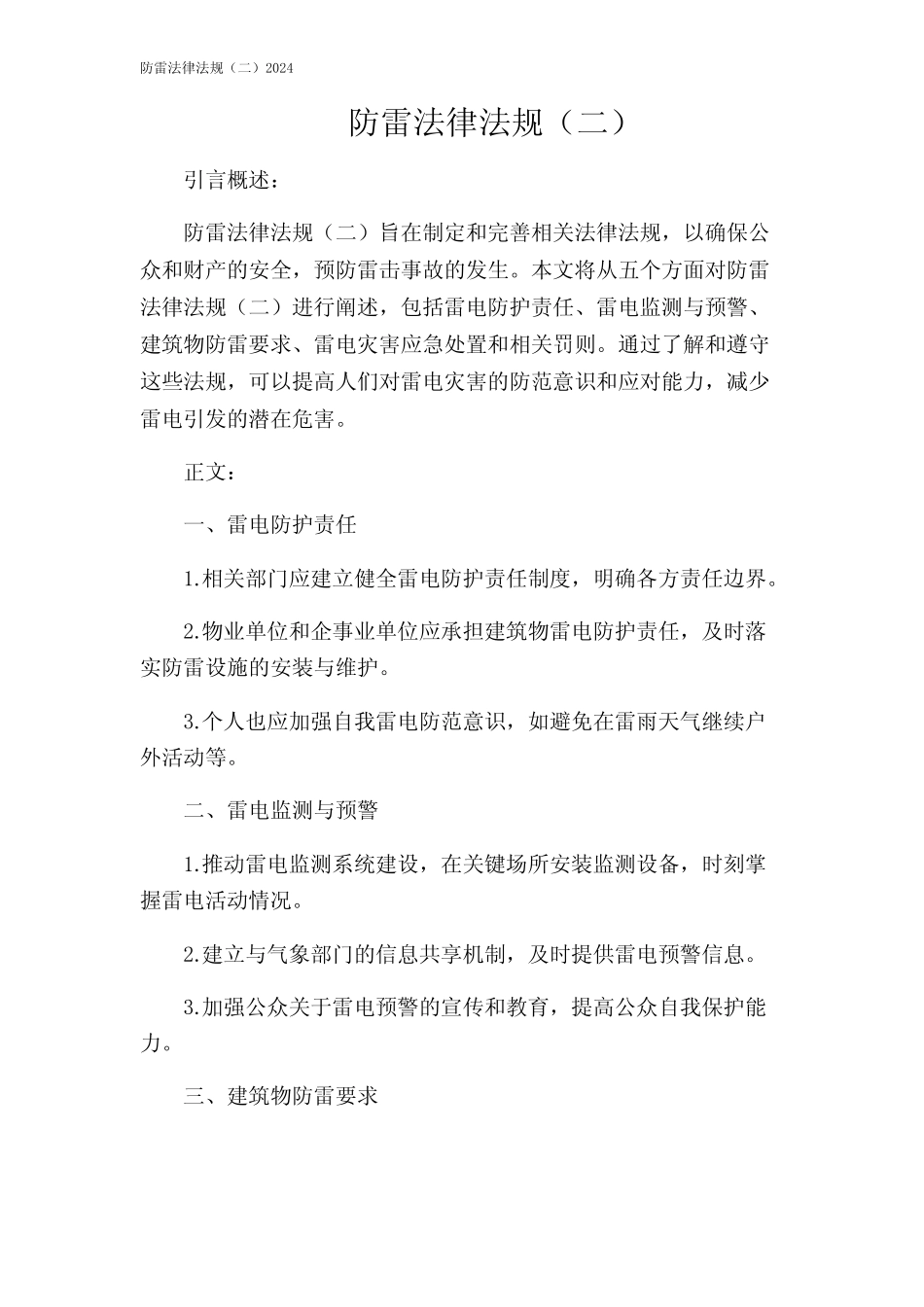 防雷法律法规（二）2024

防雷法律法规（二）

引言概述：

防雷法律法规（二）旨在制定和完善相关法律法规，以确保公众和财产的安全，预防雷击事故的发生。本文将从五个方面对防雷法律法规（二）进行阐述，包括雷电防护责任、雷电监测与预警、建筑物防雷要求、雷电灾害应急处置和相关罚则。通过了解和遵守这些法规，可以提高人们对雷电灾害的防范意识和应对能力，减少雷电引发的潜在危害。

正文：

一、雷电防护责任

1.相关部门应建立健全雷电防护责任制度，明确各方责任边界。

2.物业单位和企事业单位应承担建筑物雷电防护责任，及时落实防雷设施的安装与维护。

3.个人也应加强自我雷电防范意识，如避免在雷雨天气继续户外活动等。

二、雷电监测与预警

1.推动雷电监测系统建设，在关键场所安装监测设备，时刻掌握雷电活动情况。

2.建立与气象部门的信息共享机制，及时提供雷电预警信息。

3.加强公众关于雷电预警的宣传和教育，提高公众自我保护能力。

三、建筑物防雷要求